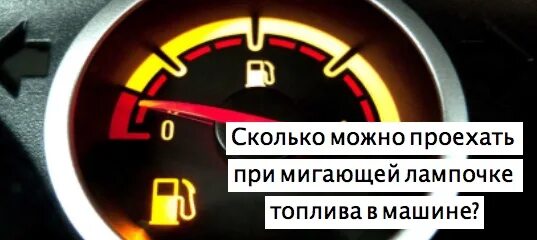 0

Сколько можно проехать при мигающей лампочке топлива в машине?